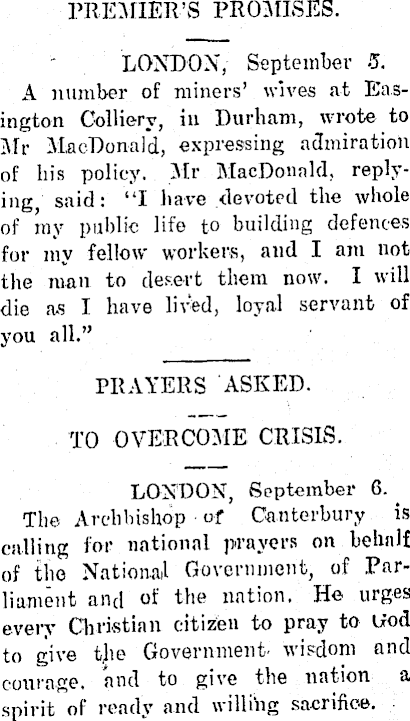 PREMIER'S PROMISES.

LONDON, September 5.

A number of miners' wives at Easington Colliery, in Durham, wrote to Mr MacDonald, expressing admiration of his policy. Mr MacDonald, replying, said: "I have devoted the whole of my public life to building defences for my fellow workers, and I am not the man to desert them now. I will die as I have lived, loyal servant of you all."

PRAYERS ASKED.

TO OVERCOME CRISIS.

LONDON, September 6.

The Archbishop of Canterbury is calling for national prayers on behalf of the National Government, of Parliament and of the nation. He urges every Christian citizen to pray to God to give the Government wisdom and courage, and to give the nation a spirit of ready and willing sacrifice.